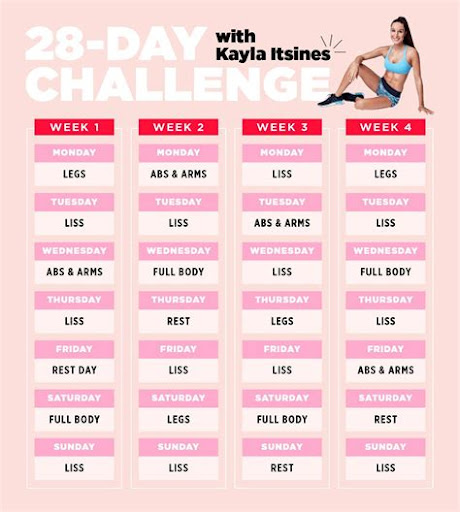 28-DAY CHALLENGE with Kayla Itsines

WEEK 1

MONDAY
LEGS

TUESDAY
LISS

WEDNESDAY
ABS & ARMS

THURSDAY
LISS

FRIDAY
REST DAY

SATURDAY
FULL BODY

SUNDAY
LISS

WEEK 2

MONDAY
ABS & ARMS

TUESDAY
LISS

WEDNESDAY
FULL BODY

THURSDAY
REST

FRIDAY
LISS

SATURDAY
LEGS

SUNDAY
LISS

WEEK 3

MONDAY
LISS

TUESDAY
ABS & ARMS

WEDNESDAY
LISS

THURSDAY
LEGS

FRIDAY
LISS

SATURDAY
FULL BODY

SUNDAY
REST

WEEK 4

MONDAY
LEGS

TUESDAY
LISS

WEDNESDAY
FULL BODY

THURSDAY
LISS

FRIDAY
ABS & ARMS

SATURDAY
REST

SUNDAY
LISS